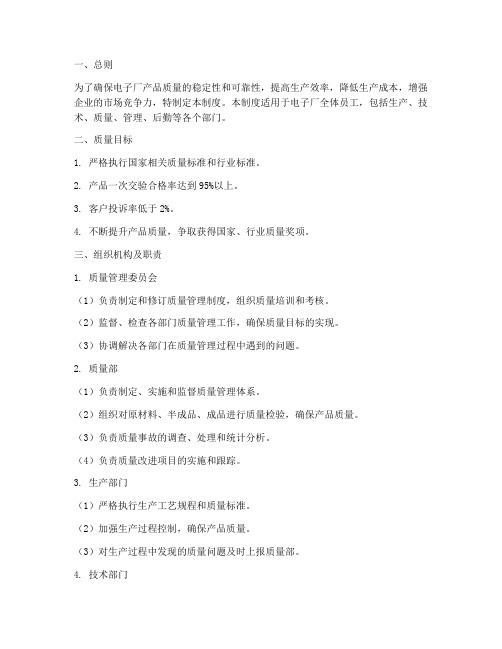 一、总则

为了确保电子厂产品质量的稳定性和可靠性，提高生产效率，降低生产成本，增强企业的市场竞争力，特制定本制度。本制度适用于电子厂全体员工，包括生产、技术、质量、管理、后勤等各个部门。

二、质量目标

1. 严格执行国家相关质量标准和行业标准。

2. 产品一次交验合格率达到95%以上。

3. 客户投诉率低于2%。

4. 不断提升产品质量，争取获得国家、行业质量奖项。

三、组织机构及职责

1. 质量管理委员会

（1）负责制定和修订质量管理制度，组织质量培训和考核。

（2）监督、检查各部门质量管理工作，确保质量目标的实现。

（3）协调解决各部门在质量管理过程中遇到的问题。

2. 质量部

（1）负责制定、实施和监督质量管理体系。

（2）组织对原材料、半成品、成品进行质量检验，确保产品质量。

（3）负责质量事故的调查、处理和统计分析。

（4）负责质量改进项目的实施和跟踪。

3. 生产部门

（1）严格执行生产工艺规程和质量标准。

（2）加强生产过程控制，确保产品质量。

（3）对生产过程中发现的质量问题及时上报质量部。

4. 技术部门